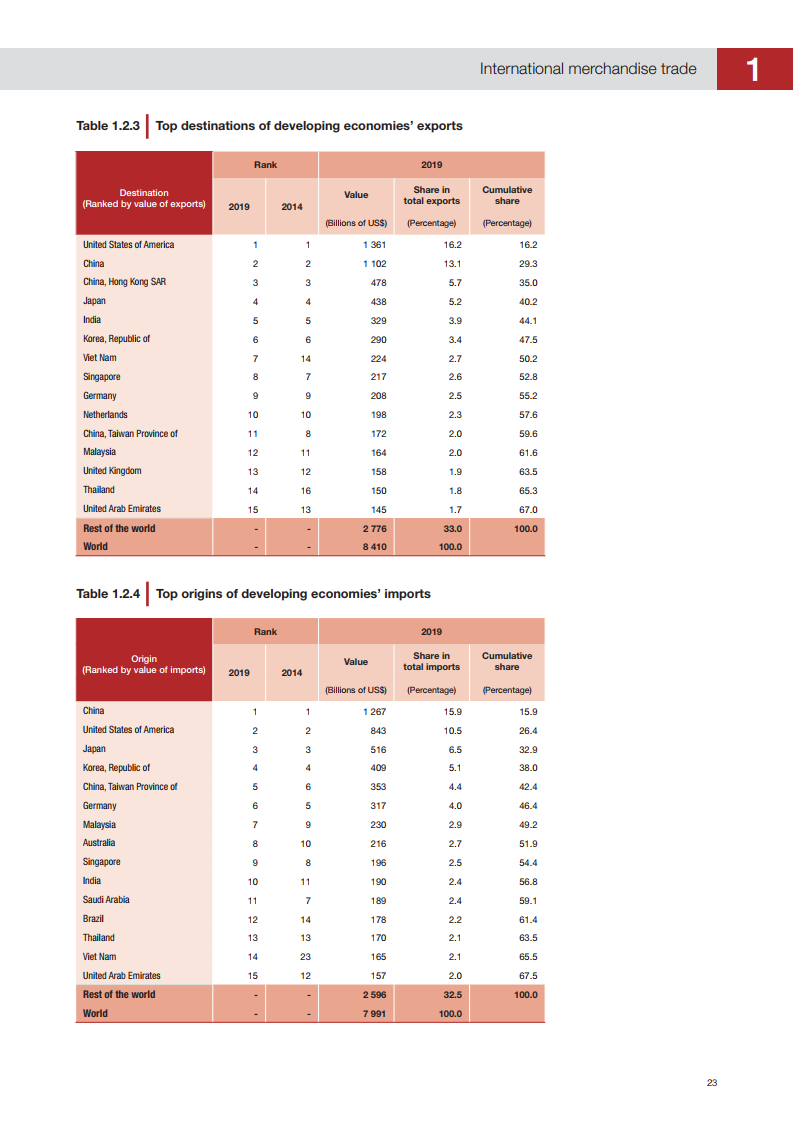 International merchandise trade 1

Table 1.2.3 Top destinations of developing economies' exports

| Destination (Ranked by value of exports) | Rank 2019 | Rank 2014 | 2019 Value (Billions of US$) | 2019 Share in total exports (Percentage) | 2019 Cumulative share (Percentage) |
|---|---|---|---|---|---|
| United States of America | 1 | 1 | 1 361 | 16.2 | 16.2 |
| China | 2 | 2 | 1 102 | 13.1 | 29.3 |
| China, Hong Kong SAR | 3 | 3 | 478 | 5.7 | 35.0 |
| Japan | 4 | 4 | 438 | 5.2 | 40.2 |
| India | 5 | 5 | 329 | 3.9 | 44.1 |
| Korea, Republic of | 6 | 6 | 290 | 3.4 | 47.5 |
| Viet Nam | 7 | 14 | 224 | 2.7 | 50.2 |
| Singapore | 8 | 7 | 217 | 2.6 | 52.8 |
| Germany | 9 | 9 | 208 | 2.5 | 55.2 |
| Netherlands | 10 | 10 | 198 | 2.3 | 57.6 |
| China, Taiwan Province of | 11 | 8 | 172 | 2.0 | 59.6 |
| Malaysia | 12 | 11 | 164 | 2.0 | 61.6 |
| United Kingdom | 13 | 12 | 158 | 1.9 | 63.5 |
| Thailand | 14 | 16 | 150 | 1.8 | 65.3 |
| United Arab Emirates | 15 | 13 | 145 | 1.7 | 67.0 |
| Rest of the world | - | - | 2 776 | 33.0 | 100.0 |
| World | - | - | 8 410 | 100.0 | |

Table 1.2.4 Top origins of developing economies' imports

| Origin (Ranked by value of imports) | Rank 2019 | Rank 2014 | 2019 Value (Billions of US$) | 2019 Share in total imports (Percentage) | 2019 Cumulative share (Percentage) |
|---|---|---|---|---|---|
| China | 1 | 1 | 1 267 | 15.9 | 15.9 |
| United States of America | 2 | 2 | 843 | 10.5 | 26.4 |
| Japan | 3 | 3 | 516 | 6.5 | 32.9 |
| Korea, Republic of | 4 | 4 | 409 | 5.1 | 38.0 |
| China, Taiwan Province of | 5 | 6 | 353 | 4.4 | 42.4 |
| Germany | 6 | 5 | 317 | 4.0 | 46.4 |
| Malaysia | 7 | 9 | 230 | 2.9 | 49.2 |
| Australia | 8 | 10 | 216 | 2.7 | 51.9 |
| Singapore | 9 | 8 | 196 | 2.5 | 54.4 |
| India | 10 | 11 | 190 | 2.4 | 56.8 |
| Saudi Arabia | 11 | 7 | 189 | 2.4 | 59.1 |
| Brazil | 12 | 14 | 178 | 2.2 | 61.4 |
| Thailand | 13 | 13 | 170 | 2.1 | 63.5 |
| Viet Nam | 14 | 23 | 165 | 2.1 | 65.5 |
| United Arab Emirates | 15 | 12 | 157 | 2.0 | 67.5 |
| Rest of the world | - | - | 2 596 | 32.5 | 100.0 |
| World | - | - | 7 991 | 100.0 | |

23